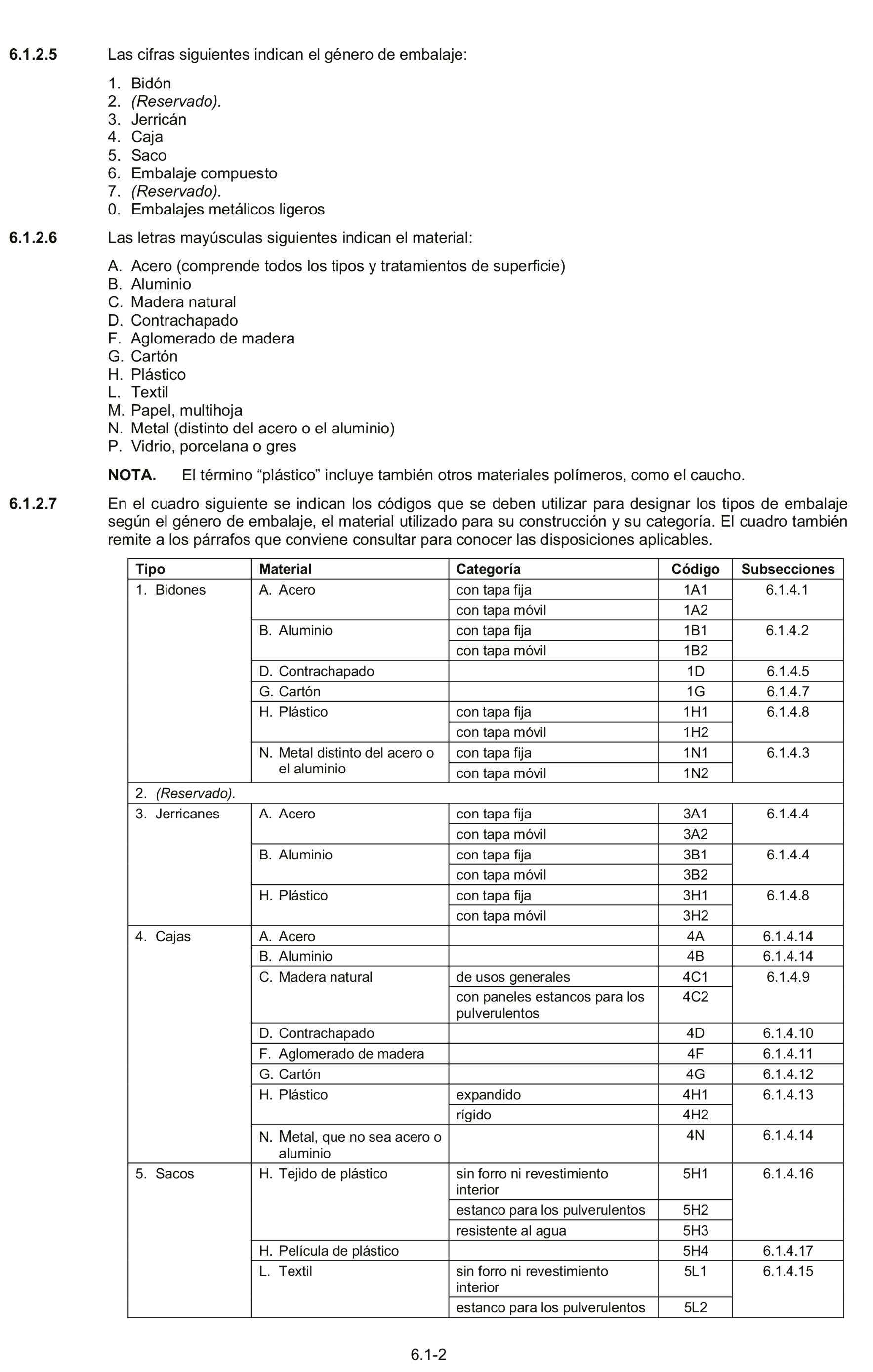 6.1.2.5 Las cifras siguientes indican el género de embalaje:

1. Bidón
2. (Reservado).
3. Jerricán
4. Caja
5. Saco
6. Embalaje compuesto
7. (Reservado).
0. Embalajes metálicos ligeros

6.1.2.6 Las letras mayúsculas siguientes indican el material:

A. Acero (comprende todos los tipos y tratamientos de superficie)
B. Aluminio
C. Madera natural
D. Contrachapado
F. Aglomerado de madera
G. Cartón
H. Plástico
L. Textil
M. Papel, multihoja
N. Metal (distinto del acero o el aluminio)
P. Vidrio, porcelana o gres

NOTA. El término “plástico” incluye también otros materiales polímeros, como el caucho.

6.1.2.7 En el cuadro siguiente se indican los códigos que se deben utilizar para designar los tipos de embalaje según el género de embalaje, el material utilizado para su construcción y su categoría. El cuadro también remite a los párrafos que conviene consultar para conocer las disposiciones aplicables.

| Tipo | Material | Categoría | Código | Subsecciones |
|---|---|---|---|---|
| 1. Bidones | A. Acero | con tapa fija | 1A1 | 6.1.4.1 |
| | | con tapa móvil | 1A2 | |
| | B. Aluminio | con tapa fija | 1B1 | 6.1.4.2 |
| | | con tapa móvil | 1B2 | |
| | D. Contrachapado | | 1D | 6.1.4.5 |
| | G. Cartón | | 1G | 6.1.4.7 |
| | H. Plástico | con tapa fija | 1H1 | 6.1.4.8 |
| | | con tapa móvil | 1H2 | |
| | N. Metal distinto del acero o el aluminio | con tapa fija | 1N1 | 6.1.4.3 |
| | | con tapa móvil | 1N2 | |
| 2. (Reservado). | | | | |
| 3. Jerricanes | A. Acero | con tapa fija | 3A1 | 6.1.4.4 |
| | | con tapa móvil | 3A2 | |
| | B. Aluminio | con tapa fija | 3B1 | 6.1.4.4 |
| | | con tapa móvil | 3B2 | |
| | H. Plástico | con tapa fija | 3H1 | 6.1.4.8 |
| | | con tapa móvil | 3H2 | |
| 4. Cajas | A. Acero | | 4A | 6.1.4.14 |
| | B. Aluminio | | 4B | 6.1.4.14 |
| | C. Madera natural | de usos generales | 4C1 | 6.1.4.9 |
| | | con paneles estancos para los pulverulentos | 4C2 | |
| | D. Contrachapado | | 4D | 6.1.4.10 |
| | F. Aglomerado de madera | | 4F | 6.1.4.11 |
| | G. Cartón | | 4G | 6.1.4.12 |
| | H. Plástico | expandido | 4H1 | 6.1.4.13 |
| | | rígido | 4H2 | |
| | N. Metal, que no sea acero o aluminio | | 4N | 6.1.4.14 |
| 5. Sacos | H. Tejido de plástico | sin forro ni revestimiento interior | 5H1 | 6.1.4.16 |
| | | estanco para los pulverulentos | 5H2 | |
| | | resistente al agua | 5H3 | |
| | H. Película de plástico | | 5H4 | 6.1.4.17 |
| | L. Textil | sin forro ni revestimiento interior | 5L1 | 6.1.4.15 |
| | | estanco para los pulverulentos | 5L2 | |

6.1-2